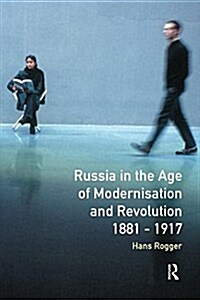 Russia in the Age of Modernisation and Revolution 1881 - 1917

Hans Rogger

R